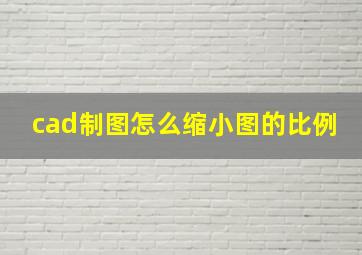 cad制图怎么缩小图的比例